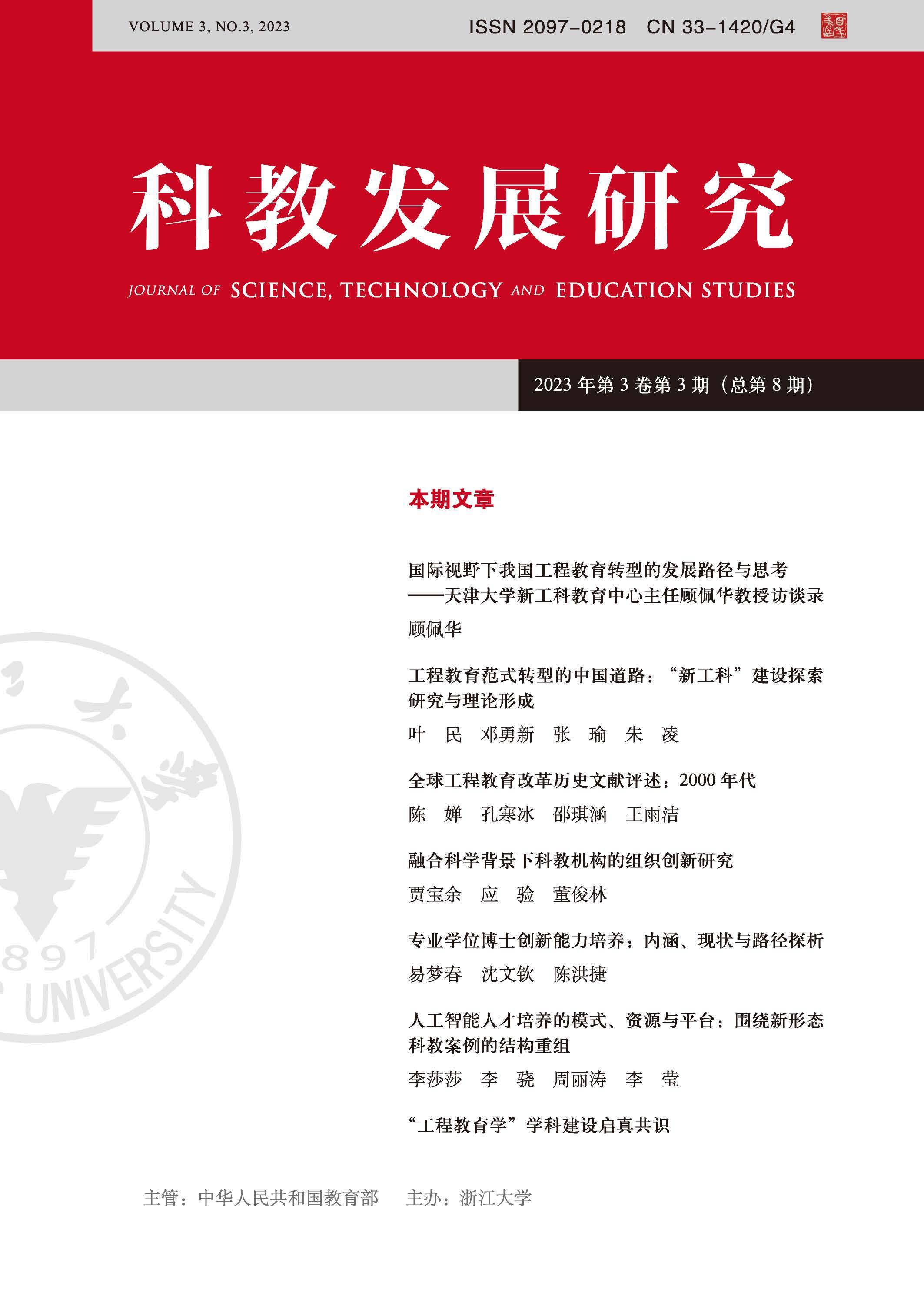 VOLUME 3, NO.3, 2023

ISSN 2097-0218 CN 33-1420/G4

科教发展研究

JOURNAL OF SCIENCE, TECHNOLOGY AND EDUCATION STUDIES

2023 年第 3 卷第 3 期（总第 8 期）

本期文章

国际视野下我国工程教育转型的发展路径与思考
——天津大学新工科教育中心主任顾佩华教授访谈录
顾佩华

工程教育范式转型的中国道路：“新工科”建设探索研究与理论形成
叶 民 邓勇新 张 瑜 朱 凌

全球工程教育改革历史文献评述：2000 年代
陈 婵 孔寒冰 邵琪涵 王雨洁

融合科学背景下科教机构的组织创新研究
贾宝余 应 验 董俊林

专业学位博士创新能力培养：内涵、现状与路径探析
易梦春 沈文钦 陈洪捷

人工智能人才培养的模式、资源与平台：围绕新形态科教案例的结构重组
李莎莎 李 骁 周丽涛 李 莹

“工程教育学”学科建设启真共识

897
UNIVERSITY

主管：中华人民共和国教育部 主办：浙江大学